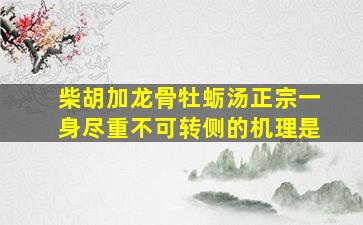 柴胡加龙骨牡蛎汤正宗一身尽重不可转侧的机理是